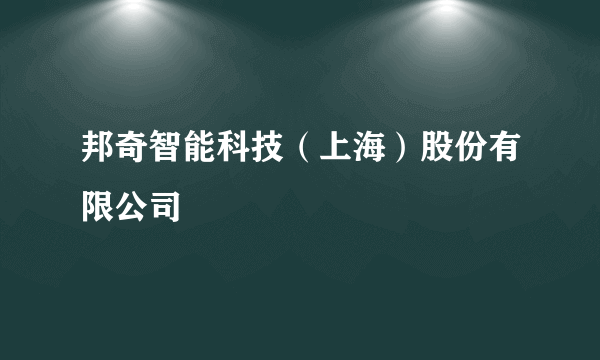 邦奇智能科技（上海）股份有限公司